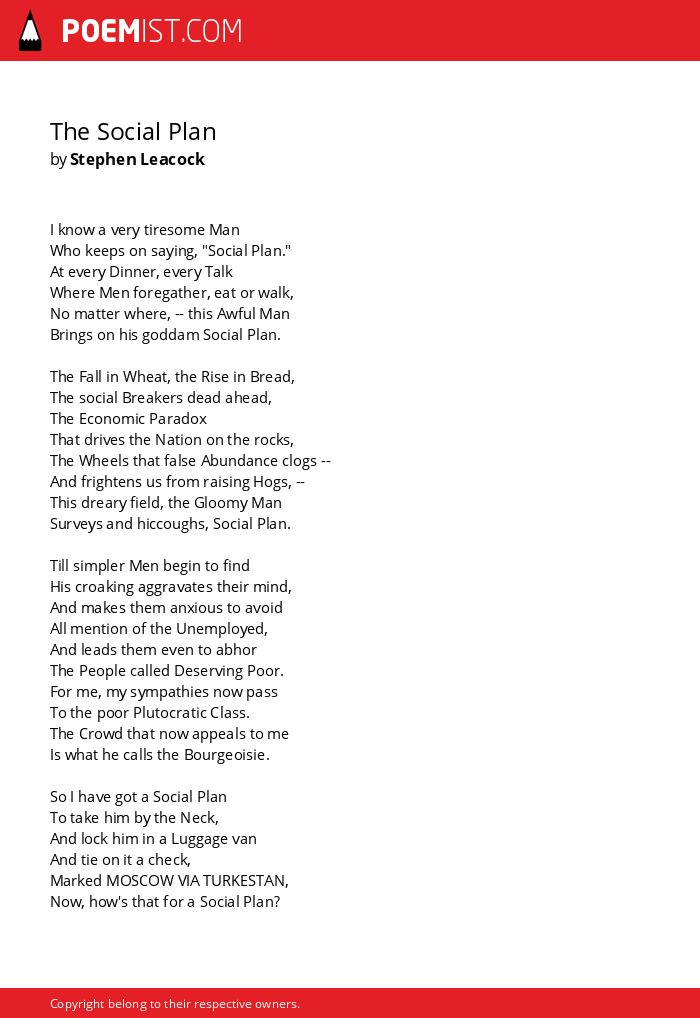 POEMIST.COM

The Social Plan
by Stephen Leacock

I know a very tiresome Man
Who keeps on saying, "Social Plan."
At every Dinner, every Talk
Where Men foregather, eat or walk,
No matter where, -- this Awful Man
Brings on his goddam Social Plan.

The Fall in Wheat, the Rise in Bread,
The social Breakers dead ahead,
The Economic Paradox
That drives the Nation on the rocks,
The Wheels that false Abundance clogs --
And frightens us from raising Hogs, --
This dreary field, the Gloomy Man
Surveys and hiccoughs, Social Plan.

Till simpler Men begin to find
His croaking aggravates their mind,
And makes them anxious to avoid
All mention of the Unemployed,
And leads them even to abhor
The People called Deserving Poor.
For me, my sympathies now pass
To the poor Plutocratic Class.
The Crowd that now appeals to me
Is what he calls the Bourgeoisie.

So I have got a Social Plan
To take him by the Neck,
And lock him in a Luggage van
And tie on it a check,
Marked MOSCOW VIA TURKESTAN,
Now, how's that for a Social Plan?

Copyright belong to their respective owners.